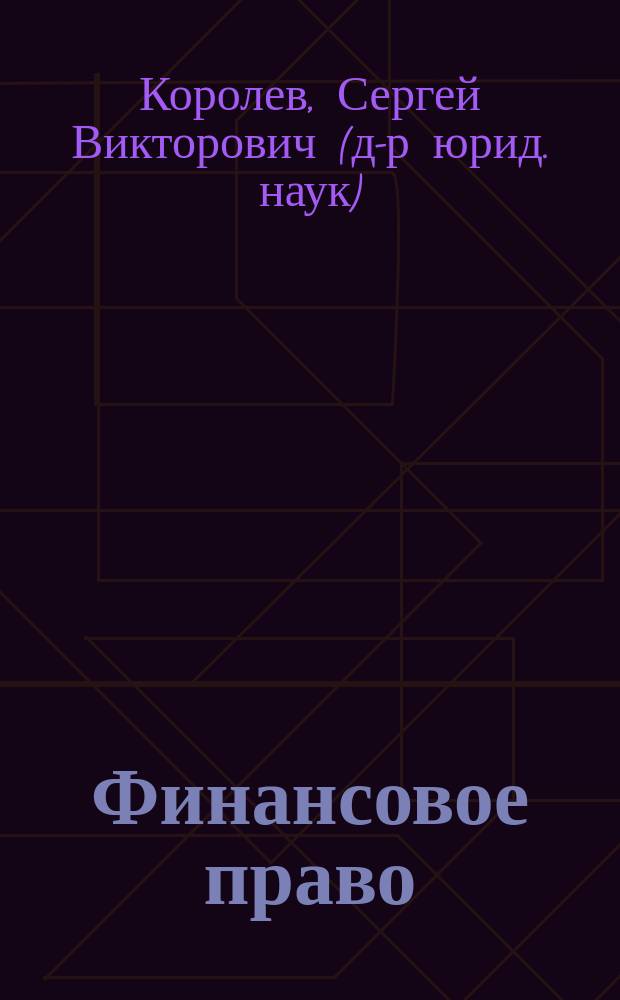 Королев, Сергей Викторович (д-р юрид. наук)

Финансовое право